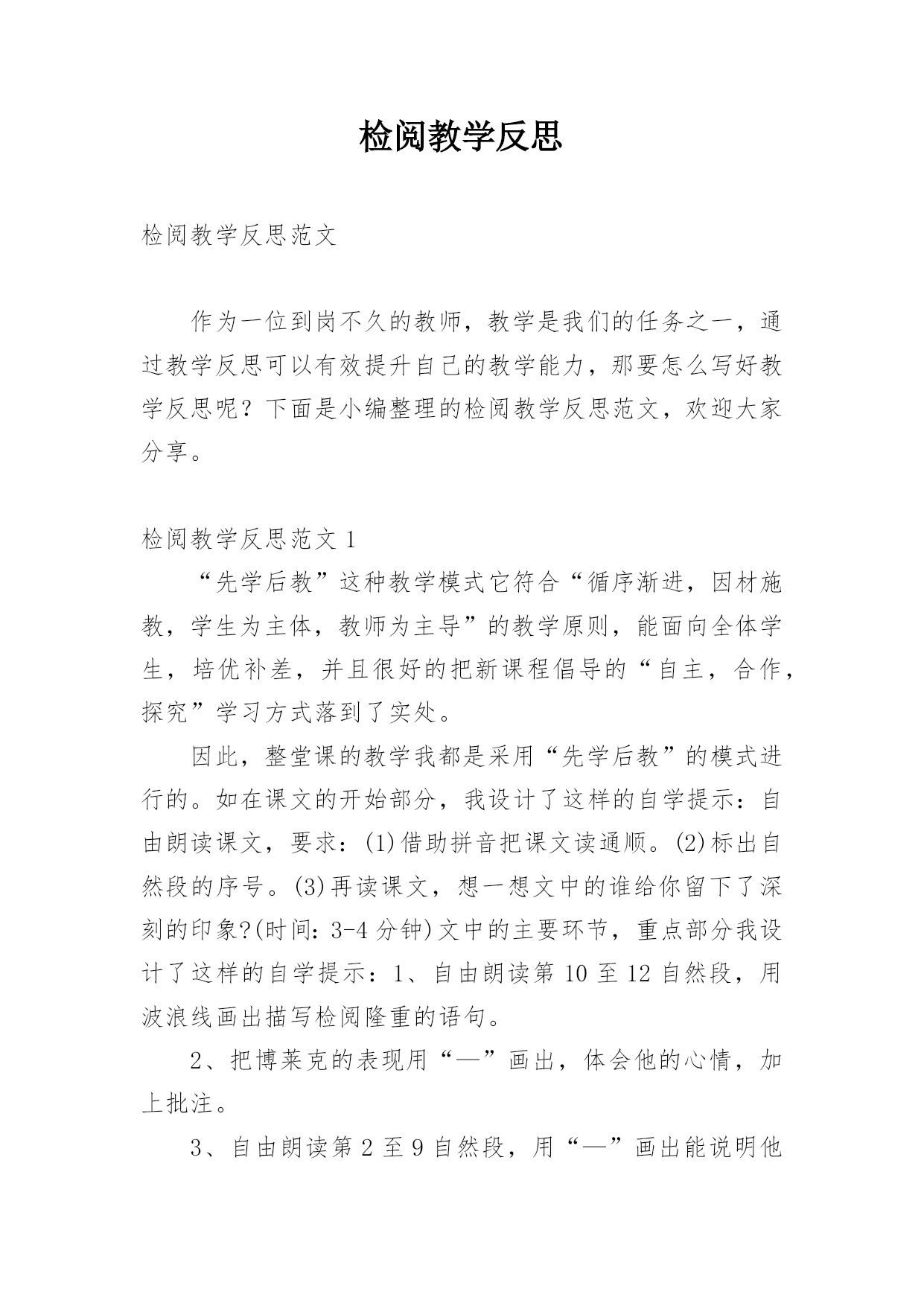 检阅教学反思

检阅教学反思范文

作为一位到岗不久的教师，教学是我们的任务之一，通过教学反思可以有效提升自己的教学能力，那要怎么写好教学反思呢？下面是小编整理的检阅教学反思范文，欢迎大家分享。

检阅教学反思范文 1

“先学后教”这种教学模式它符合“循序渐进，因材施教，学生为主体，教师为主导”的教学原则，能面向全体学生，培优补差，并且很好的把新课程倡导的“自主，合作，探究”学习方式落到了实处。

因此，整堂课的教学我都是采用“先学后教”的模式进行的。如在课文的开始部分，我设计了这样的自学提示：自由朗读课文，要求：(1)借助拼音把课文读通顺。(2)标出自然段的序号。(3)再读课文，想一想文中的谁给你留下了深刻的印象?(时间：3-4 分钟)文中的主要环节，重点部分我设计了这样的自学提示：1、自由朗读第 10 至 12 自然段，用波浪线画出描写检阅隆重的语句。

2、把博莱克的表现用“—”画出，体会他的心情，加上批注。

3、自由朗读第 2 至 9 自然段，用“—”画出能说明他